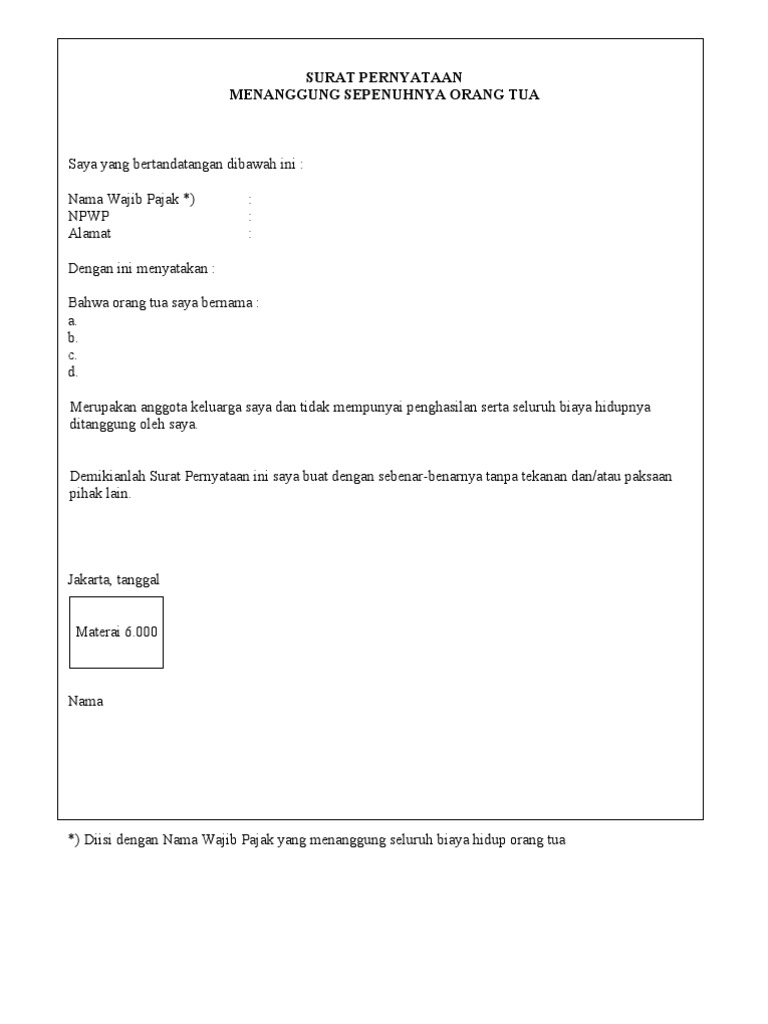 SURAT PERNYATAAN
MENANGGUNG SEPENUHNYA ORANG TUA

Saya yang bertandatangan dibawah ini :

Nama Wajib Pajak *) :
NPWP :
Alamat :

Dengan ini menyatakan :

Bahwa orang tua saya bernama :
a.
b.
c.
d.

Merupakan anggota keluarga saya dan tidak mempunyai penghasilan serta seluruh biaya hidupnya ditanggung oleh saya.

Demikianlah Surat Pernyataan ini saya buat dengan sebenar-benarnya tanpa tekanan dan/atau paksaan pihak lain.

Jakarta, tanggal

Materai 6.000

Nama

*) Diisi dengan Nama Wajib Pajak yang menanggung seluruh biaya hidup orang tua